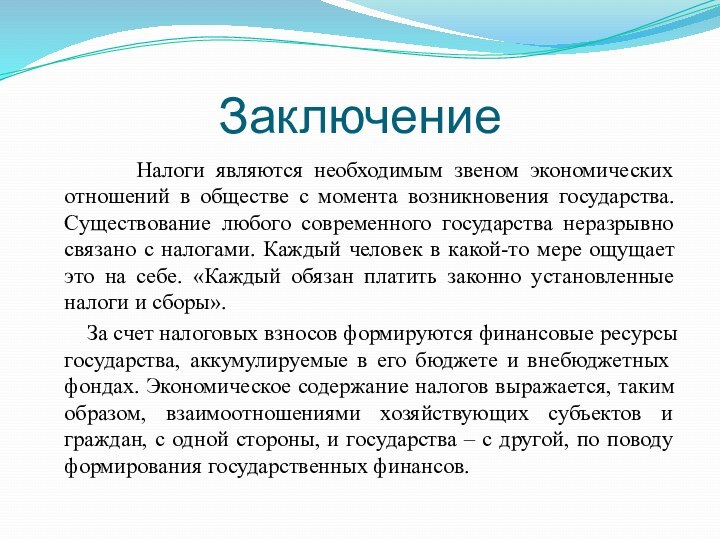 Заключение

Налоги являются необходимым звеном экономических отношений в обществе с момента возникновения государства. Существование любого современного государства неразрывно связано с налогами. Каждый человек в какой-то мере ощущает это на себе. «Каждый обязан платить законно установленные налоги и сборы».

За счет налоговых взносов формируются финансовые ресурсы государства, аккумулируемые в его бюджете и внебюджетных фондах. Экономическое содержание налогов выражается, таким образом, взаимоотношениями хозяйствующих субъектов и граждан, с одной стороны, и государства – с другой, по поводу формирования государственных финансов.